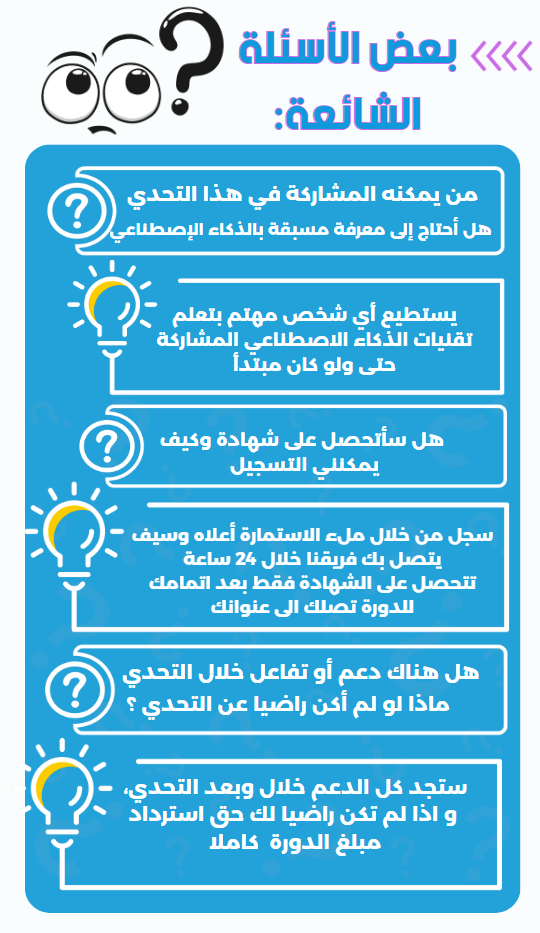 بعض الأسئلة الشائعة:

من يمكنه المشاركة في هذا التحدي
هل أحتاج إلى معرفة مسبقة بالذكاء الإصطناعي

يستطيع أي شخص مهتم بتعلم تقنيات الذكاء الاصطناعي المشاركة حتى ولو كان مبتدأ

هل سأتحصل على شهادة وكيف يمكنني التسجيل

سجل من خلال ملء الاستمارة أعلاه وسيف يتصل بك فريقنا خلال 24 ساعة
تتحصل على الشهادة فقط بعد اتمامك للدورة تصلك الى عنوانك

هل هناك دعم أو تفاعل خلال التحدي
ماذا لو لم أكن راضيا عن التحدي ؟

ستجد كل الدعم خلال وبعد التحدي،
و اذا لم تكن راضيا لك حق استرداد مبلغ الدورة كاملا